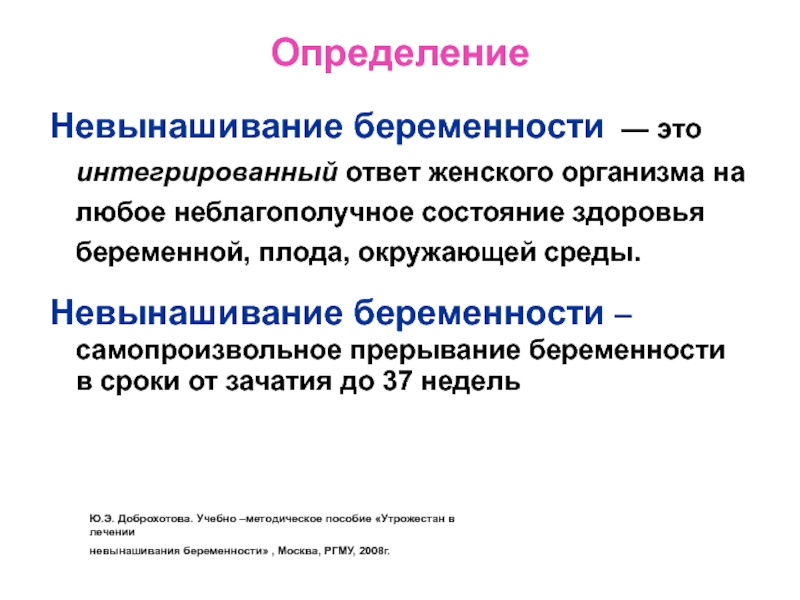 Определение

Невынашивание беременности — это интегрированный ответ женского организма на любое неблагополучное состояние здоровья беременной, плода, окружающей среды.

Невынашивание беременности – самопроизвольное прерывание беременности в сроки от зачатия до 37 недель

Ю.Э. Доброхотова. Учебно –методическое пособие «Утрожестан в лечении

невынашивания беременности» , Москва, РГМУ, 2008г.